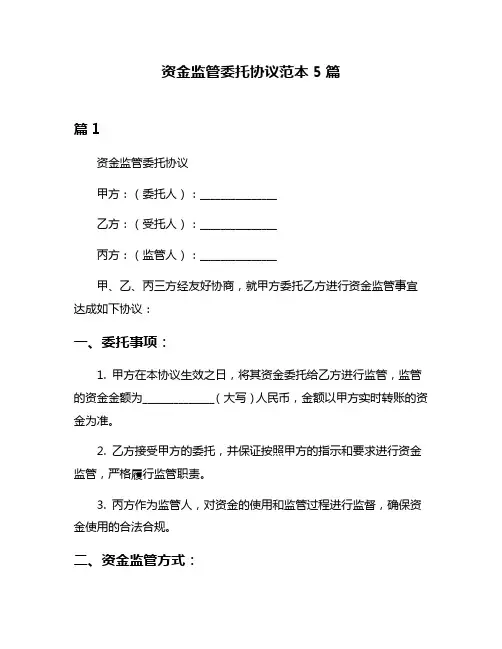 资金监管委托协议范本 5 篇

篇 1

资金监管委托协议

甲方：（委托人）：______________

乙方：（受托人）：______________

丙方：（监管人）：______________

甲、乙、丙三方经友好协商，就甲方委托乙方进行资金监管事宜达成如下协议：

一、委托事项：

1. 甲方在本协议生效之日，将其资金委托给乙方进行监管，监管的资金金额为______________（大写）人民币，金额以甲方实时转账的资金为准。

2. 乙方接受甲方的委托，并保证按照甲方的指示和要求进行资金监管，严格履行监管职责。

3. 丙方作为监管人，对资金的使用和监管过程进行监督，确保资金使用的合法合规。

二、资金监管方式：